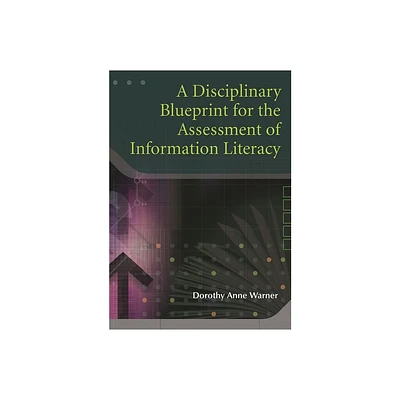 A Disciplinary Blueprint for the Assessment of Information Literacy

Dorothy Anne Warner